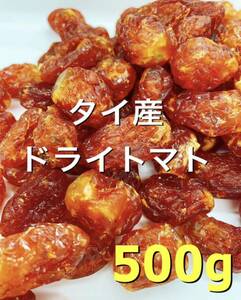 タイ産
ドライトマト

500g